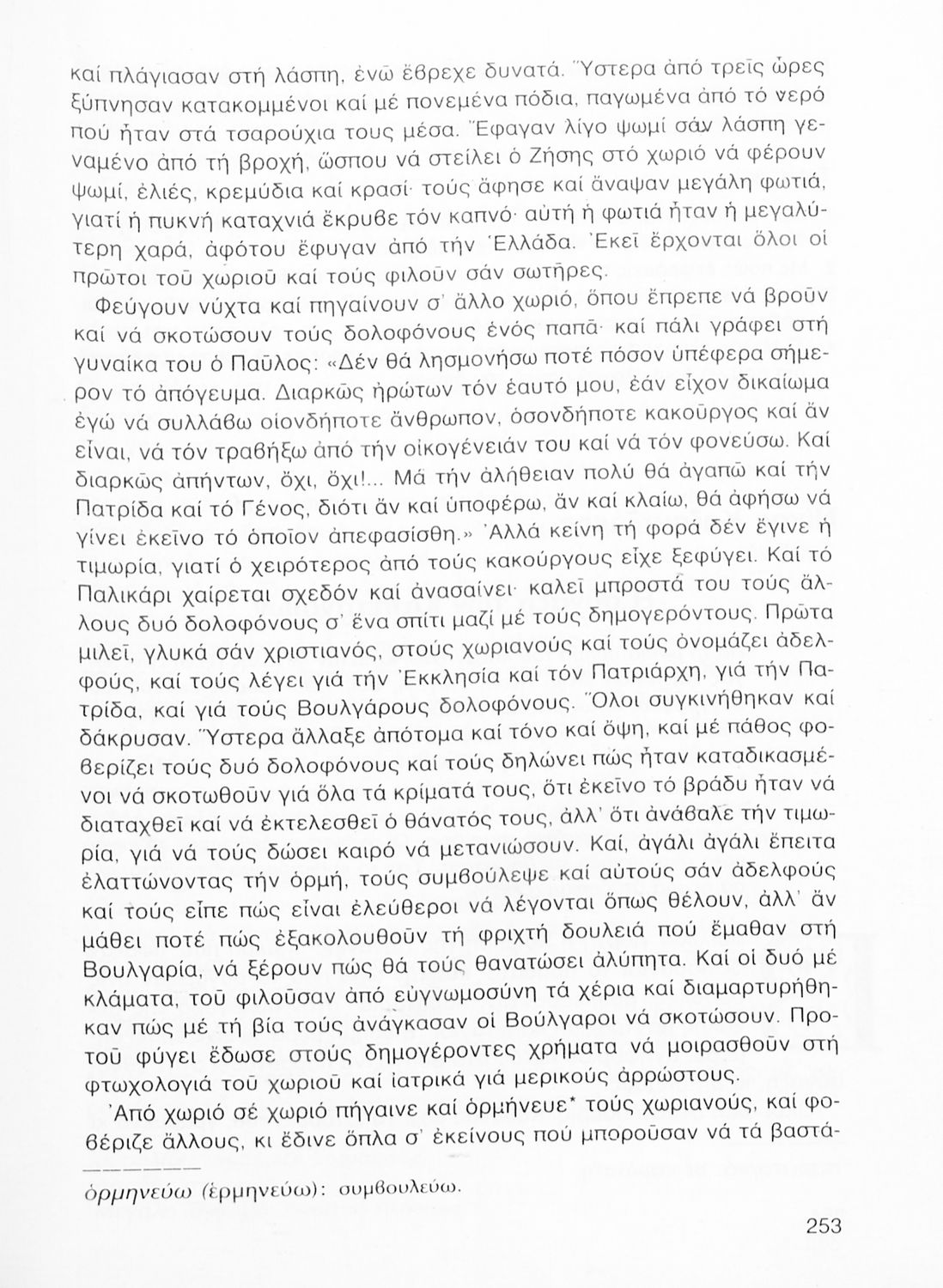 καί πλάγιασαν στή λάσπη, ἐνῶ ἔβρεχε δυνατά. Ὕστερα ἀπό τρεῖς ὧρες ξύπνησαν κατακομμένοι καί μέ πονεμένα πόδια, παγωμένα ἀπό τό νερό πού ἦταν στά τσαρούχια τους μέσα. Ἔφαγαν λίγο ψωμί σάν λάσπη γεναμένο ἀπό τή βροχή, ὥσπου νά στείλει ὁ Ζήσης στό χωριό νά φέρουν ψωμί, ἐλιές, κρεμύδια καί κρασί· τούς ἄφησε καί ἄναψαν μεγάλη φωτιά, γιατί ἡ πυκνή καταχνιά ἔκρυβε τόν καπνό· αὐτή ἡ φωτιά ἦταν ἡ μεγαλύτερη χαρά, ἀφότου ἔφυγαν ἀπό τήν Ἑλλάδα. Ἐκεῖ ἔρχονται ὅλοι οἱ πρῶτοι τοῦ χωριοῦ καί τούς φιλοῦν σάν σωτῆρες.

Φεύγουν νύχτα καί πηγαίνουν σ' ἄλλο χωριό, ὅπου ἔπρεπε νά βροῦν καί νά σκοτώσουν τούς δολοφόνους ἑνός παπᾶ· καί πάλι γράφει στή γυναίκα του ὁ Παῦλος: «Δέν θά λησμονήσω ποτέ πόσον ὑπέφερα σήμερον τό ἀπόγευμα. Διαρκῶς ἠρώτων τόν ἑαυτό μου, ἐάν εἶχον δικαίωμα ἐγώ νά συλλάβω οἱονδήποτε ἄνθρωπον, ὁσονδήποτε κακοῦργος καί ἄν εἶναι, νά τόν τραβήξω ἀπό τήν οἰκογένειάν του καί νά τόν φονεύσω. Καί διαρκῶς ἀπήντων, ὄχι, ὄχι!... Μά τήν ἀλήθειαν πολύ θά ἀγαπῶ καί τήν Πατρίδα καί τό Γένος, διότι ἄν καί ὑποφέρω, ἄν καί κλαίω, θά ἀφήσω νά γίνει ἐκεῖνο τό ὁποῖον ἀπεφασίσθη.» Ἀλλά κείνη τή φορά δέν ἔγινε ἡ τιμωρία, γιατί ὁ χειρότερος ἀπό τούς κακούργους εἶχε ξεφύγει. Καί τό Παλικάρι χαίρεται σχεδόν καί ἀνασαίνει· καλεῖ μπροστά του τούς ἄλλους δυό δολοφόνους σ' ἕνα σπίτι μαζί μέ τούς δημογερόντους. Πρῶτα μιλεῖ, γλυκά σάν χριστιανός, στούς χωριανούς καί τούς ὀνομάζει ἀδελφούς, καί τούς λέγει γιά τήν Ἐκκλησία καί τόν Πατριάρχη, γιά τήν Πατρίδα, καί γιά τούς Βουλγάρους δολοφόνους. Ὅλοι συγκινήθηκαν καί δάκρυσαν. Ὕστερα ἄλλαξε ἀπότομα καί τόνο καί ὄψη, καί μέ πάθος φοβερίζει τούς δυό δολοφόνους καί τούς δηλώνει πώς ἦταν καταδικασμένοι νά σκοτωθοῦν γιά ὅλα τά κρίματά τους, ὅτι ἐκεῖνο τό βράδυ ἦταν νά διαταχθεῖ καί νά ἐκτελεσθεῖ ὁ θάνατός τους, ἀλλ' ὅτι ἀνάβαλε τήν τιμωρία, γιά νά τούς δώσει καιρό νά μετανιώσουν. Καί, ἀγάλι ἀγάλι ἔπειτα ἐλαττώνοντας τήν ὁρμή, τούς συμβούλεψε καί αὐτούς σάν ἀδελφούς καί τούς εἶπε πώς εἶναι ἐλεύθεροι νά λέγονται ὅπως θέλουν, ἀλλ' ἄν μάθει ποτέ πώς ἐξακολουθοῦν τή φριχτή δουλειά πού ἔμαθαν στή Βουλγαρία, νά ξέρουν πώς θά τούς θανατώσει ἀλύπητα. Καί οἱ δυό μέ κλάματα, τοῦ φιλοῦσαν ἀπό εὐγνωμοσύνη τά χέρια καί διαμαρτυρήθηκαν πώς μέ τή βία τούς ἀνάγκασαν οἱ Βούλγαροι νά σκοτώσουν. Προτοῦ φύγει ἔδωσε στούς δημογέροντες χρήματα νά μοιρασθοῦν στή φτωχολογιά τοῦ χωριοῦ καί ἰατρικά γιά μερικούς ἀρρώστους.

Ἀπό χωριό σέ χωριό πήγαινε καί ὁρμήνευε* τούς χωριανούς, καί φοβέριζε ἄλλους, κι ἔδινε ὅπλα σ' ἐκείνους πού μποροῦσαν νά τά βαστά-

ὁρμηνεύω (ἑρμηνεύω): συμβουλεύω.

253